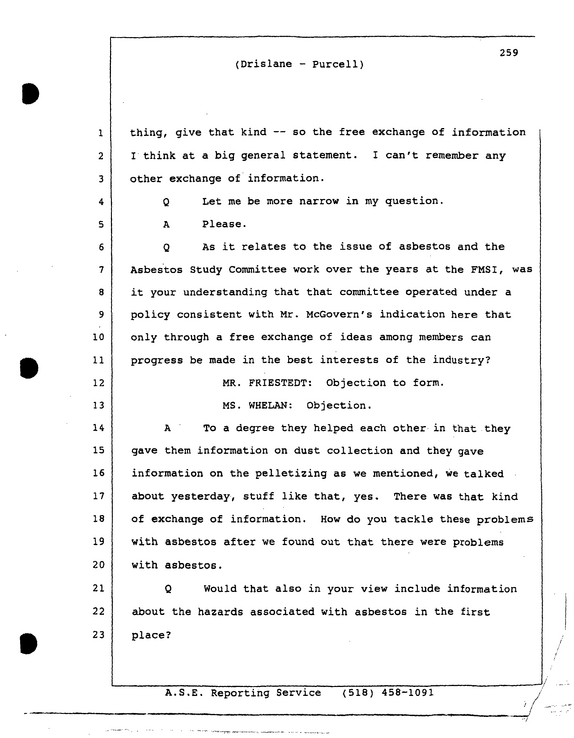 259

(Drislane - Purcell)

1 thing, give that kind -- so the free exchange of information

2 I think at a big general statement. I can't remember any

3 other exchange of information.

4 Q Let me be more narrow in my question.

5 A Please.

6 Q As it relates to the issue of asbestos and the

7 Asbestos Study Committee work over the years at the FMSI, was

8 it your understanding that that committee operated under a

9 policy consistent with Mr. McGovern's indication here that

10 only through a free exchange of ideas among members can

11 progress be made in the best interests of the industry?

12 MR. FRIESTEDT: Objection to form.

13 MS. WHELAN: Objection.

14 A To a degree they helped each other in that they

15 gave them information on dust collection and they gave

16 information on the pelletizing as we mentioned, we talked

17 about yesterday, stuff like that, yes. There was that kind

18 of exchange of information. How do you tackle these problems

19 with asbestos after we found out that there were problems

20 with asbestos.

21 Q Would that also in your view include information

22 about the hazards associated with asbestos in the first

23 place?

A.S.E. Reporting Service (518) 458-1091